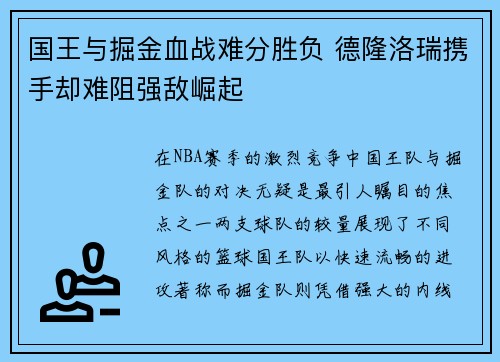 国王与掘金血战难分胜负 德隆洛瑞携手却难阻强敌崛起

在NBA赛季的激烈竞争中国王队与掘金队的对决无疑是最引人瞩目的焦点之一两支球队的较量展现了不同风格的篮球国王队以快速流畅的进攻著称而掘金队则凭借强大的内线